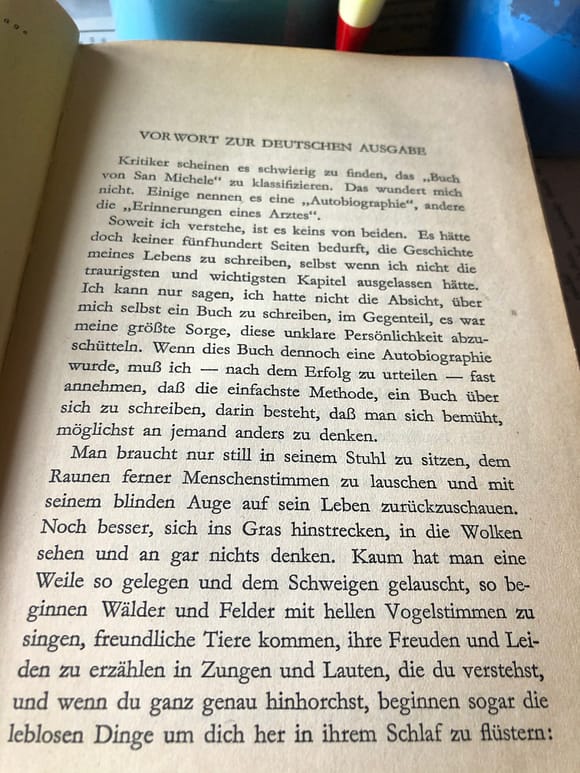 VORWORT ZUR DEUTSCHEN AUSGABE

Kritiker scheinen es schwierig zu finden, das „Buch von San Michele" zu klassifizieren. Das wundert mich nicht. Einige nennen es eine „Autobiographie", andere die „Erinnerungen eines Arztes".

Soweit ich verstehe, ist es keins von beiden. Es hätte doch keiner fünfhundert Seiten bedurft, die Geschichte meines Lebens zu schreiben, selbst wenn ich nicht die traurigsten und wichtigsten Kapitel ausgelassen hätte. Ich kann nur sagen, ich hatte nicht die Absicht, über mich selbst ein Buch zu schreiben, im Gegenteil, es war meine größte Sorge, diese unklare Persönlichkeit abzuschütteln. Wenn dies Buch dennoch eine Autobiographie wurde, muß ich — nach dem Erfolg zu urteilen — fast annehmen, daß die einfachste Methode, ein Buch über sich zu schreiben, darin besteht, daß man sich bemüht, möglichst an jemand anders zu denken.

Man braucht nur still in seinem Stuhl zu sitzen, dem Raunen ferner Menschenstimmen zu lauschen und mit seinem blinden Auge auf sein Leben zurückzuschauen. Noch besser, sich ins Gras hinstrecken, in die Wolken sehen und an gar nichts denken. Kaum hat man eine Weile so gelegen und dem Schweigen gelauscht, so beginnen Wälder und Felder mit hellen Vogelstimmen zu singen, freundliche Tiere kommen, ihre Freuden und Leiden zu erzählen in Zungen und Lauten, die du verstehst, und wenn du ganz genau hinhorchst, beginnen sogar die leblosen Dinge um dich her in ihrem Schlaf zu flüstern: